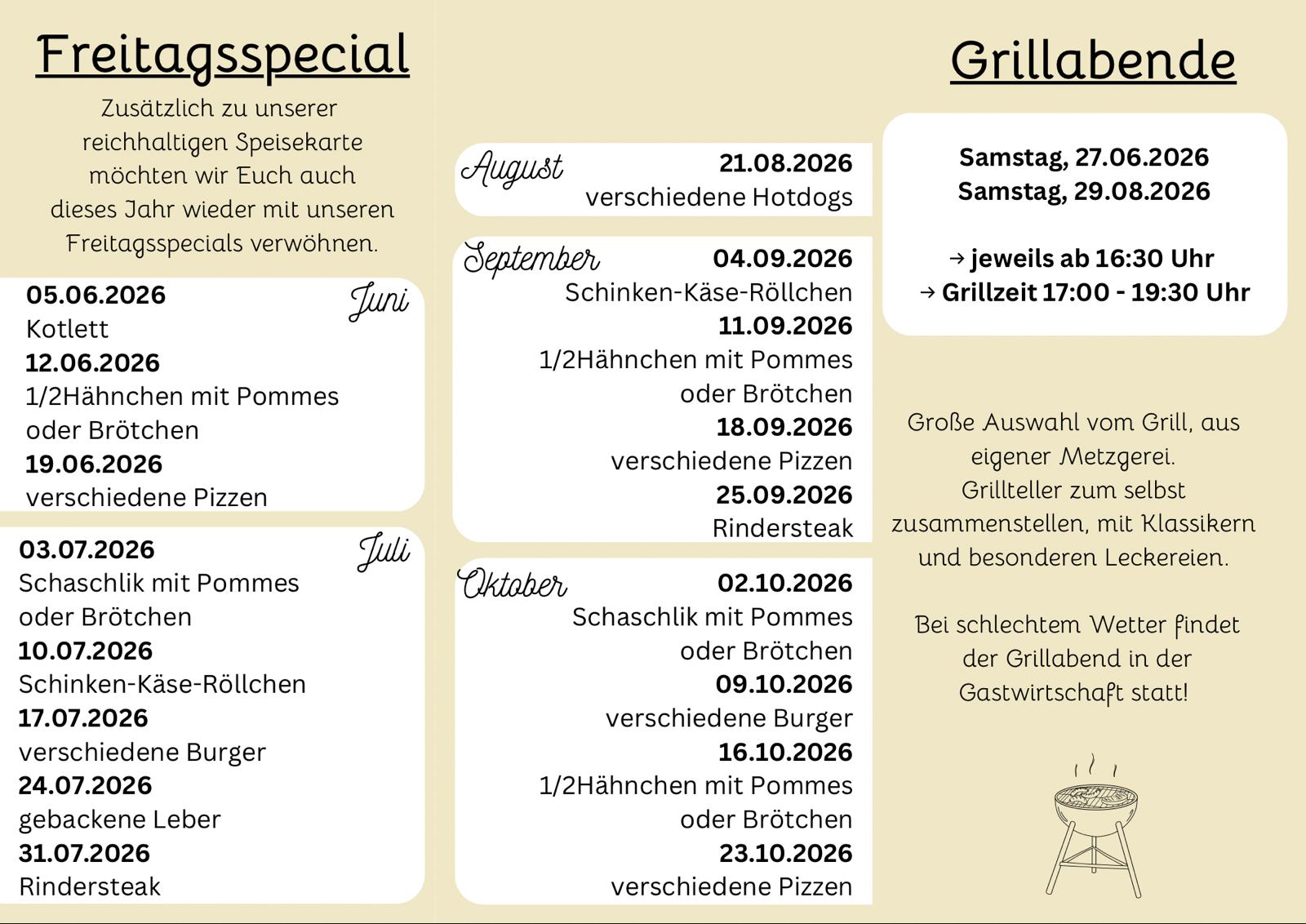 Freitagsspecial

Zusätzlich zu unserer reichhaltigen Speisekarte möchten wir Euch auch dieses Jahr wieder mit unseren Freitagsspecials verwöhnen.

Juni
05.06.2026
Kotlett
12.06.2026
1/2Hähnchen mit Pommes oder Brötchen
19.06.2026
verschiedene Pizzen

Juli
03.07.2026
Schaschlik mit Pommes oder Brötchen
10.07.2026
Schinken-Käse-Röllchen
17.07.2026
verschiedene Burger
24.07.2026
gebackene Leber
31.07.2026
Rindersteak

August
21.08.2026
verschiedene Hotdogs

September
04.09.2026
Schinken-Käse-Röllchen
11.09.2026
1/2Hähnchen mit Pommes oder Brötchen
18.09.2026
verschiedene Pizzen
25.09.2026
Rindersteak

Oktober
02.10.2026
Schaschlik mit Pommes oder Brötchen
09.10.2026
verschiedene Burger
16.10.2026
1/2Hähnchen mit Pommes oder Brötchen
23.10.2026
verschiedene Pizzen

Grillabende

Samstag, 27.06.2026
Samstag, 29.08.2026

→ jeweils ab 16:30 Uhr
→ Grillzeit 17:00 - 19:30 Uhr

Große Auswahl vom Grill, aus eigener Metzgerei.
Grillteller zum selbst zusammenstellen, mit Klassikern und besonderen Leckereien.

Bei schlechtem Wetter findet der Grillabend in der Gastwirtschaft statt!